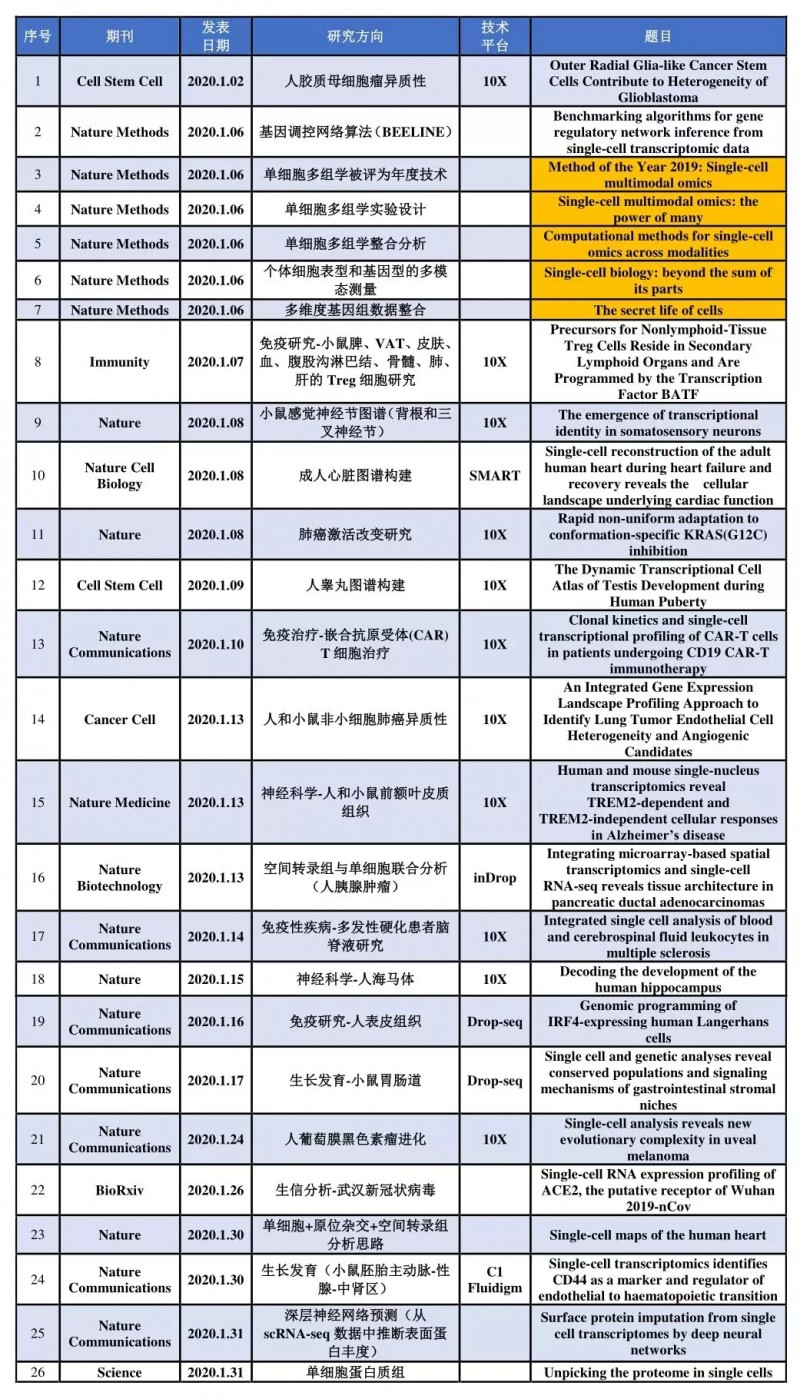 | 序号 | 期刊 | 发表日期 | 研究方向 | 技术平台 | 题目 |
|---|---|---|---|---|---|
| 1 | Cell Stem Cell | 2020.1.02 | 人胶质母细胞瘤异质性 | 10X | Outer Radial Glia-like Cancer Stem Cells Contribute to Heterogeneity of Glioblastoma |
| 2 | Nature Methods | 2020.1.06 | 基因调控网络算法（BEELINE） | | Benchmarking algorithms for gene regulatory network inference from single-cell transcriptomic data |
| 3 | Nature Methods | 2020.1.06 | 单细胞多组学被评为年度技术 | | Method of the Year 2019: Single-cell multimodal omics |
| 4 | Nature Methods | 2020.1.06 | 单细胞多组学实验设计 | | Single-cell multimodal omics: the power of many |
| 5 | Nature Methods | 2020.1.06 | 单细胞多组学整合分析 | | Computational methods for single-cell omics across modalities |
| 6 | Nature Methods | 2020.1.06 | 个体细胞表型和基因型的多模态测量 | | Single-cell biology: beyond the sum of its parts |
| 7 | Nature Methods | 2020.1.06 | 多维度基因组数据整合 | | The secret life of cells |
| 8 | Immunity | 2020.1.07 | 免疫研究-小鼠脾、VAT、皮肤、血、腹股沟淋巴结、骨髓、肺、肝的 Treg 细胞研究 | 10X | Precursors for Nonlymphoid-Tissue Treg Cells Reside in Secondary Lymphoid Organs and Are Programmed by the Transcription Factor BATF |
| 9 | Nature | 2020.1.08 | 小鼠感觉神经节图谱（背根和三叉神经节） | 10X | The emergence of transcriptional identity in somatosensory neurons |
| 10 | Nature Cell Biology | 2020.1.08 | 成人心脏图谱构建 | SMART | Single-cell reconstruction of the adult human heart during heart failure and recovery reveals the cellular landscape underlying cardiac function |
| 11 | Nature | 2020.1.08 | 肺癌激活改变研究 | 10X | Rapid non-uniform adaptation to conformation-specific KRAS(G12C) inhibition |
| 12 | Cell Stem Cell | 2020.1.09 | 人睾丸图谱构建 | 10X | The Dynamic Transcriptional Cell Atlas of Testis Development during Human Puberty |
| 13 | Nature Communications | 2020.1.10 | 免疫治疗-嵌合抗原受体(CAR) T 细胞治疗 | 10X | Clonal kinetics and single-cell transcriptional profiling of CAR-T cells in patients undergoing CD19 CAR-T immunotherapy |
| 14 | Cancer Cell | 2020.1.13 | 人和小鼠非小细胞肺癌异质性 | 10X | An Integrated Gene Expression Landscape Profiling Approach to Identify Lung Tumor Endothelial Cell Heterogeneity and Angiogenic Candidates |
| 15 | Nature Medicine | 2020.1.13 | 神经科学-人和小鼠前额叶皮质组织 | 10X | Human and mouse single-nucleus transcriptomics reveal TREM2-dependent and TREM2-independent cellular responses in Alzheimer's disease |
| 16 | Nature Biotechnology | 2020.1.13 | 空间转录组与单细胞联合分析（人胰腺肿瘤） | inDrop | Integrating microarray-based spatial transcriptomics and single-cell RNA-seq reveals tissue architecture in pancreatic ductal adenocarcinomas |
| 17 | Nature Communications | 2020.1.14 | 免疫性疾病-多发性硬化患者脑脊液研究 | 10X | Integrated single cell analysis of blood and cerebrospinal fluid leukocytes in multiple sclerosis |
| 18 | Nature | 2020.1.15 | 神经科学-人海马体 | 10X | Decoding the development of the human hippocampus |
| 19 | Nature Communications | 2020.1.16 | 免疫研究-人表皮组织 | Drop-seq | Genomic programming of IRF4-expressing human Langerhans cells |
| 20 | Nature Communications | 2020.1.17 | 生长发育-小鼠胃肠道 | Drop-seq | Single cell and genetic analyses reveal conserved populations and signaling mechanisms of gastrointestinal stromal niches |
| 21 | Nature Communications | 2020.1.24 | 人葡萄膜黑色素瘤进化 | 10X | Single-cell analysis reveals new evolutionary complexity in uveal melanoma |
| 22 | BioRxiv | 2020.1.26 | 生信分析-武汉新冠状病毒 | | Single-cell RNA expression profiling of ACE2, the putative receptor of Wuhan 2019-nCov |
| 23 | Nature | 2020.1.30 | 单细胞+原位杂交+空间转录组分析思路 | | Single-cell maps of the human heart |
| 24 | Nature Communications | 2020.1.30 | 生长发育（小鼠胚胎主动脉-性腺-中肾区） | C1 Fluidigm | Single-cell transcriptomics identifies CD44 as a marker and regulator of endothelial to haematopoietic transition |
| 25 | Nature Communications | 2020.1.31 | 深层神经网络预测（从 scRNA-seq 数据中推断表面蛋白丰度） | | Surface protein imputation from single cell transcriptomes by deep neural networks |
| 26 | Science | 2020.1.31 | 单细胞蛋白质组 | | Unpicking the proteome in single cells |